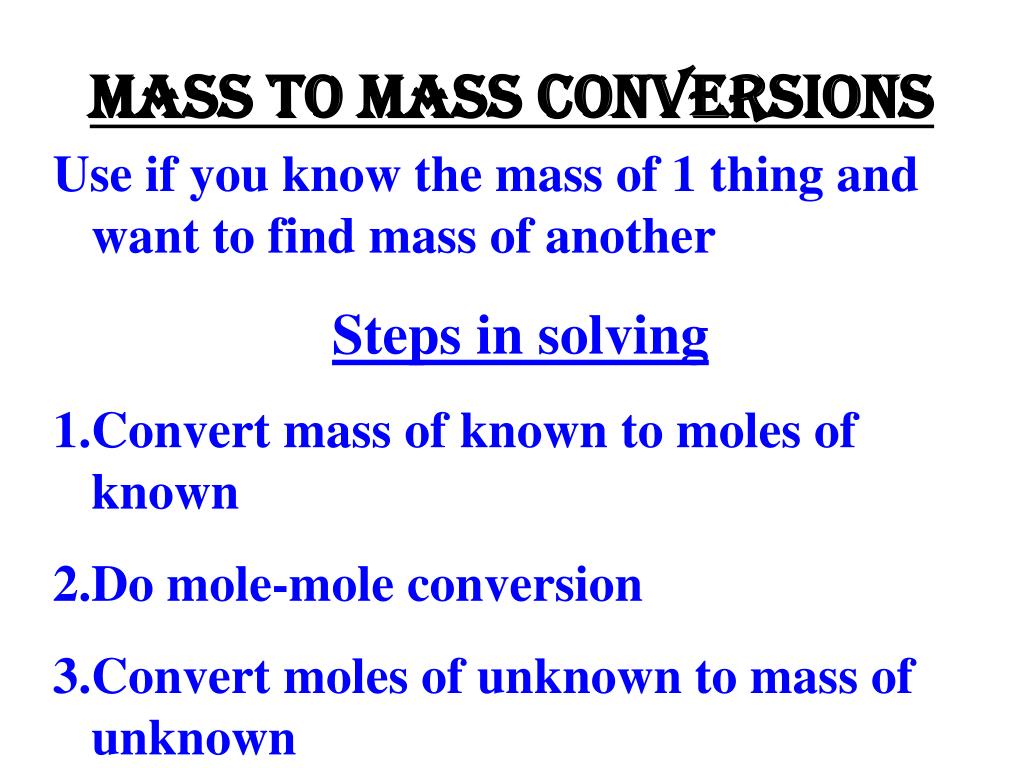 MASS TO MASS CONVERSIONS

Use if you know the mass of 1 thing and want to find mass of another

Steps in solving

1.Convert mass of known to moles of known

2.Do mole-mole conversion

3.Convert moles of unknown to mass of unknown